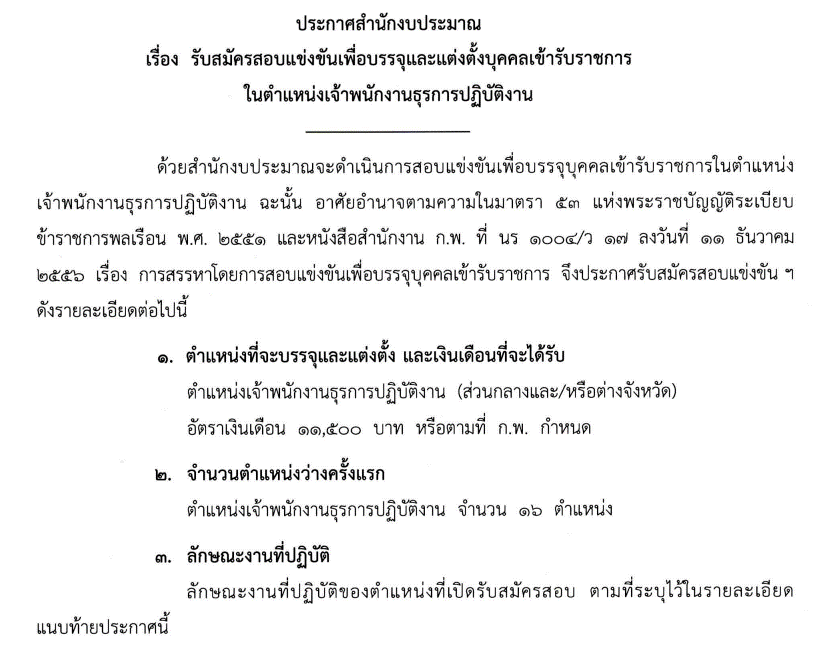 ประกาศสำนักงบประมาณ
เรื่อง รับสมัครสอบแข่งขันเพื่อบรรจุและแต่งตั้งบุคคลเข้ารับราชการ
ในตำแหน่งเจ้าพนักงานธุรการปฏิบัติงาน

ด้วยสำนักงบประมาณจะดำเนินการสอบแข่งขันเพื่อบรรจุบุคคลเข้ารับราชการในตำแหน่งเจ้าพนักงานธุรการปฏิบัติงาน ฉะนั้น อาศัยอำนาจตามความในมาตรา ๕๓ แห่งพระราชบัญญัติระเบียบข้าราชการพลเรือน พ.ศ. ๒๕๕๑ และหนังสือสำนักงาน ก.พ. ที่ นร ๑๐๐๔/ว ๑๗ ลงวันที่ ๑๑ ธันวาคม ๒๕๕๖ เรื่อง การสรรหาโดยการสอบแข่งขันเพื่อบรรจุบุคคลเข้ารับราชการ จึงประกาศรับสมัครสอบแข่งขัน ฯ ดังรายละเอียดต่อไปนี้

๑. ตำแหน่งที่จะบรรจุและแต่งตั้ง และเงินเดือนที่จะได้รับ
ตำแหน่งเจ้าพนักงานธุรการปฏิบัติงาน (ส่วนกลางและ/หรือต่างจังหวัด)
อัตราเงินเดือน ๑๑,๕๐๐ บาท หรือตามที่ ก.พ. กำหนด

๒. จำนวนตำแหน่งว่างครั้งแรก
ตำแหน่งเจ้าพนักงานธุรการปฏิบัติงาน จำนวน ๑๖ ตำแหน่ง

๓. ลักษณะงานที่ปฏิบัติ
ลักษณะงานที่ปฏิบัติของตำแหน่งที่เปิดรับสมัครสอบ ตามที่ระบุไว้ในรายละเอียดแนบท้ายประกาศนี้